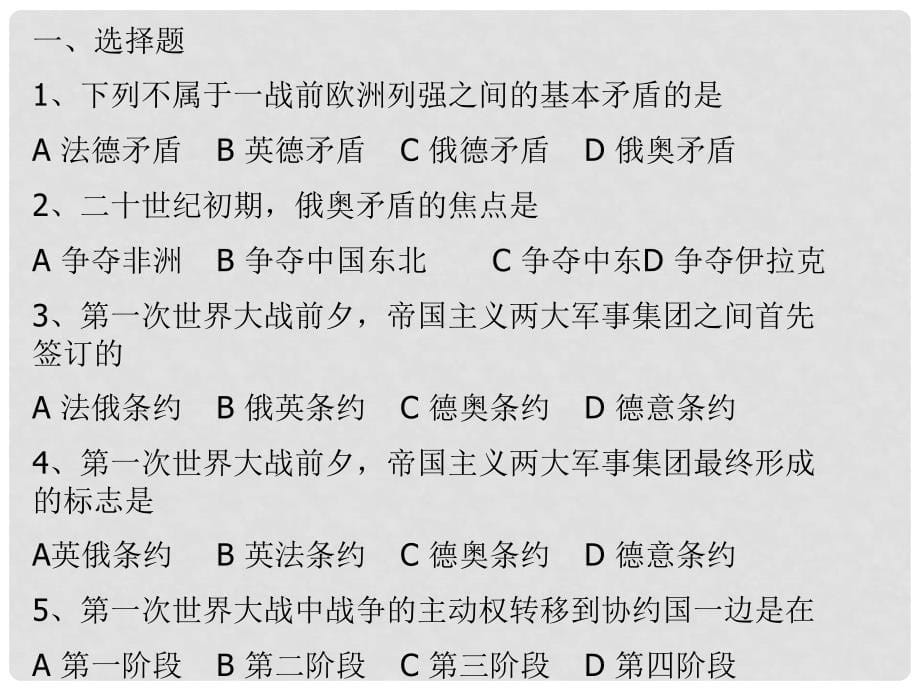 一、选择题

1、下列不属于一战前欧洲列强之间的基本矛盾的是

A 法德矛盾　B 英德矛盾　C 俄德矛盾　D 俄奥矛盾

2、二十世纪初期，俄奥矛盾的焦点是

A 争夺非洲　B 争夺中国东北　C 争夺中东D 争夺伊拉克

3、第一次世界大战前夕，帝国主义两大军事集团之间首先签订的

A 法俄条约　B 俄英条约　C 德奥条约　D 德意条约

4、第一次世界大战前夕，帝国主义两大军事集团最终形成的标志是

A英俄条约　B 英法条约　C 德奥条约　D 德意条约

5、第一次世界大战中战争的主动权转移到协约国一边是在

A 第一阶段　B 第二阶段　C 第三阶段　D 第四阶段